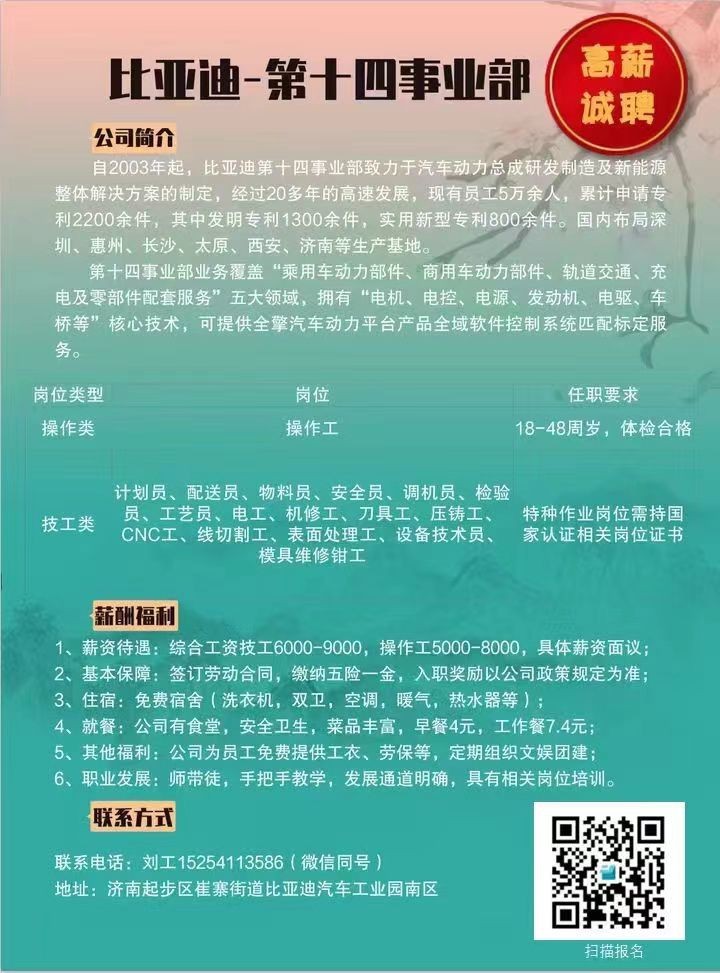 比亚迪-第十四事业部

高薪诚聘

公司简介

自2003年起，比亚迪第十四事业部致力于汽车动力总成研发制造及新能源整体解决方案的制定，经过20多年的高速发展，现有员工5万余人，累计申请专利2200余件，其中发明专利1300余件，实用新型专利800余件。国内布局深圳、惠州、长沙、太原、西安、济南等生产基地。

第十四事业部业务覆盖“乘用车动力部件、商用车动力部件、轨道交通、充电及零部件配套服务”五大领域，拥有“电机、电控、电源、发动机、电驱、车桥等”核心技术，可提供全擎汽车动力平台产品全域软件控制系统匹配标定服务。

| 岗位类型 | 岗位 | 任职要求 |
|---|---|---|
| 操作类 | 操作工 | 18-48周岁，体检合格 |
| 技工类 | 计划员、配送员、物料员、安全员、调机员、检验员、工艺员、电工、机修工、刀具工、压铸工、CNC工、线切割工、表面处理工、设备技术员、模具维修钳工 | 特种作业岗位需持国家认证相关岗位证书 |

薪酬福利

1、薪资待遇：综合工资技工6000-9000，操作工5000-8000，具体薪资面议；
2、基本保障：签订劳动合同，缴纳五险一金，入职奖励以公司政策规定为准；
3、住宿：免费宿舍（洗衣机，双卫，空调，暖气，热水器等）；
4、就餐：公司有食堂，安全卫生，菜品丰富，早餐4元，工作餐7.4元；
5、其他福利：公司为员工免费提供工衣、劳保等，定期组织文娱团建；
6、职业发展：师带徒，手把手教学，发展通道明确，具有相关岗位培训。

联系方式

联系电话：刘工15254113586（微信同号）
地址：济南起步区崔寨街道比亚迪汽车工业园南区

扫描报名